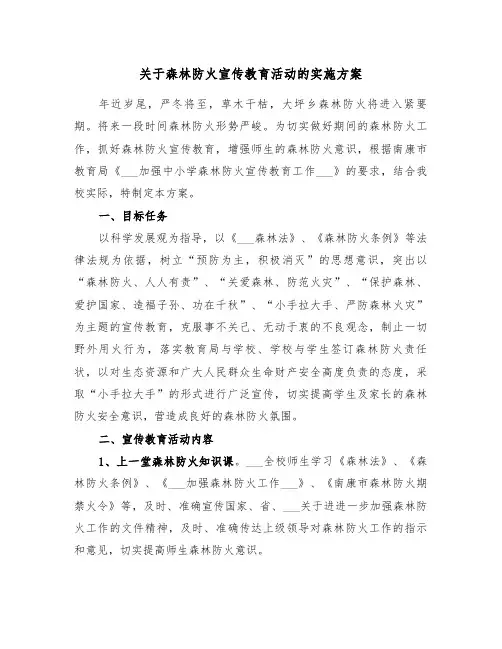 关于森林防火宣传教育活动的实施方案

年近岁尾，严冬将至，草木干枯，大坪乡森林防火将进入紧要期。将来一段时间森林防火形势严峻。为切实做好期间的森林防火工作，抓好森林防火宣传教育，增强师生的森林防火意识，根据南康市教育局《___加强中小学森林防火宣传教育工作___》的要求，结合我校实际，特制定本方案。

一、目标任务

以科学发展观为指导，以《___森林法》、《森林防火条例》等法律法规为依据，树立“预防为主，积极消灭”的思想意识，突出以“森林防火、人人有责”、“关爱森林、防范火灾”、“保护森林、爱护国家、造福子孙、功在千秋”、“小手拉大手、严防森林火灾”为主题的宣传教育，克服事不关己、无动于衷的不良观念，制止一切野外用火行为，落实教育局与学校、学校与学生签订森林防火责任状，以对生态资源和广大人民群众生命财产安全高度负责的态度，采取“小手拉大手”的形式进行广泛宣传，切实提高学生及家长的森林防火安全意识，营造成良好的森林防火氛围。

二、宣传教育活动内容

1、上一堂森林防火知识课。___全校师生学习《森林法》、《森林防火条例》、《___加强森林防火工作___》、《南康市森林防火期禁火令》等，及时、准确宣传国家、省、___关于进进一步加强森林防火工作的文件精神，及时、准确传达上级领导对森林防火工作的指示和意见，切实提高师生森林防火意识。